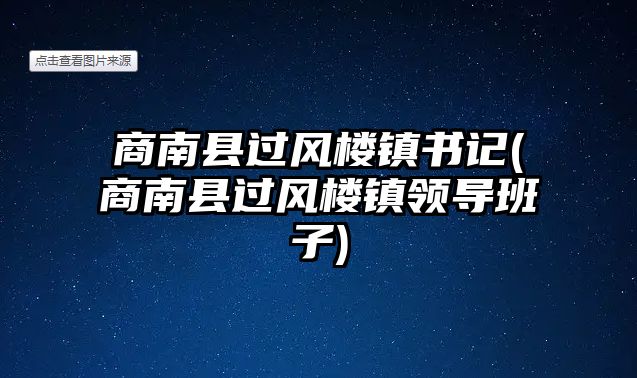 点击查看图片来源

商南县过风楼镇书记(商南县过风楼镇领导班子)